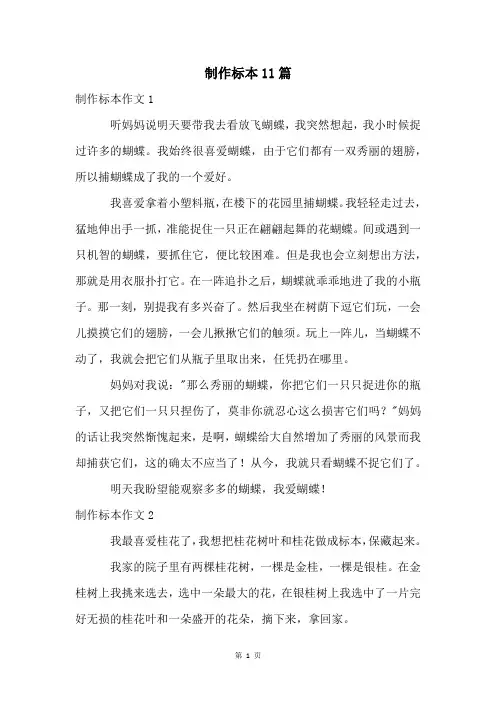 制作标本11篇

制作标本作文1

听妈妈说明天要带我去看放飞蝴蝶，我突然想起，我小时候捉过许多的蝴蝶。我始终很喜爱蝴蝶，由于它们都有一双秀丽的翅膀，所以捕蝴蝶成了我的一个爱好。

我喜爱拿着小塑料瓶，在楼下的花园里捕蝴蝶。我轻轻走过去，猛地伸出手一抓，准能捉住一只正在翩翩起舞的花蝴蝶。间或遇到一只机智的蝴蝶，要抓住它，便比较困难。但是我也会立刻想出方法，那就是用衣服扑打它。在一阵追扑之后，蝴蝶就乖乖地进了我的小瓶子。那一刻，别提我有多兴奋了。然后我坐在树荫下逗它们玩，一会儿摸摸它们的翅膀，一会儿揪揪它们的触须。玩上一阵儿，当蝴蝶不动了，我就会把它们从瓶子里取出来，任凭扔在哪里。

妈妈对我说："那么秀丽的蝴蝶，你把它们一只只捉进你的瓶子，又把它们一只只捏伤了，莫非你就忍心这么损害它们吗？"妈妈的话让我突然惭愧起来，是啊，蝴蝶给大自然增加了秀丽的风景而我却捕获它们，这的确太不应当了！从今，我就只看蝴蝶不捉它们了。

明天我盼望能观察多多的蝴蝶，我爱蝴蝶！

制作标本作文2

我最喜爱桂花了，我想把桂花树叶和桂花做成标本，保藏起来。

我家的院子里有两棵桂花树，一棵是金桂，一棵是银桂。在金桂树上我挑来选去，选中一朵最大的花，在银桂树上我选中了一片完好无损的桂花叶和一朵盛开的花朵，摘下来，拿回家。

第 1 页